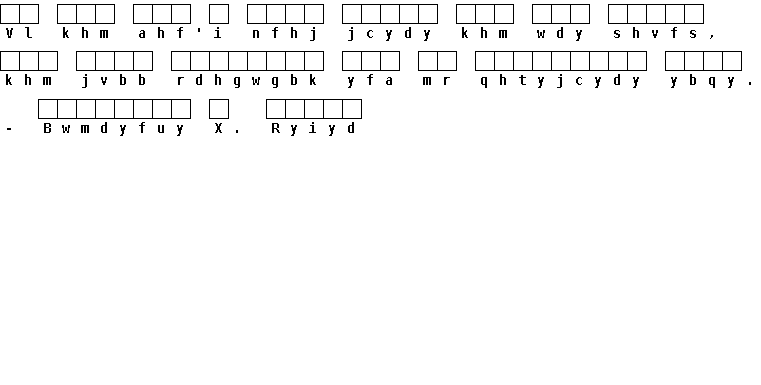 Vl khm ahf'i nfhj jcydy khm wdy shvfs,

khm jvbb rdhgwgbk yfa mr qhtyjcydy ybqy.

- Bwmdyfuy X. Ryiyd